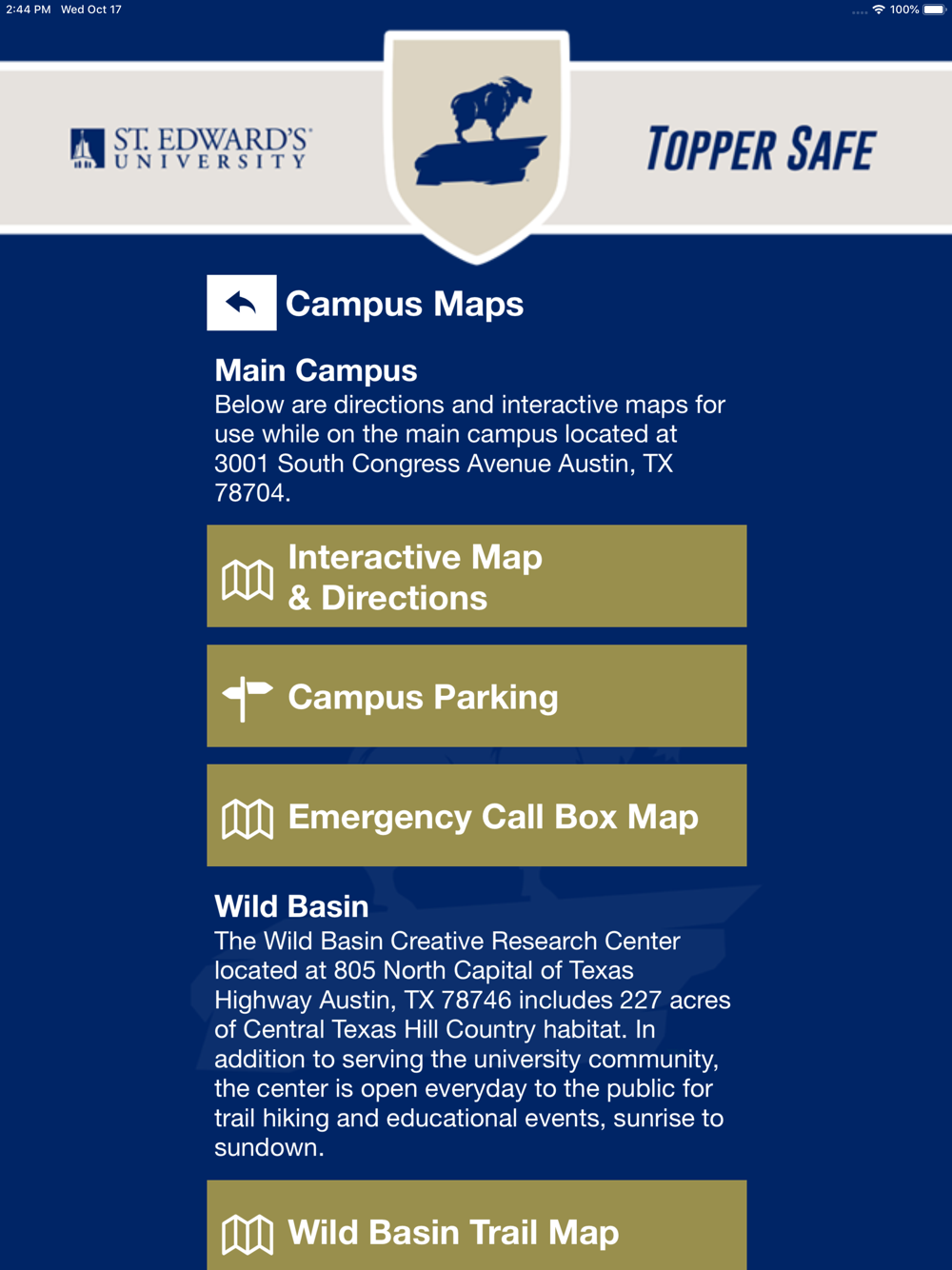 2:44 PM Wed Oct 17

100%

ST. EDWARD'S UNIVERSITY

TOPPER SAFE

Campus Maps

Main Campus
Below are directions and interactive maps for use while on the main campus located at 3001 South Congress Avenue Austin, TX 78704.

Interactive Map & Directions

Campus Parking

Emergency Call Box Map

Wild Basin
The Wild Basin Creative Research Center located at 805 North Capital of Texas Highway Austin, TX 78746 includes 227 acres of Central Texas Hill Country habitat. In addition to serving the university community, the center is open everyday to the public for trail hiking and educational events, sunrise to sundown.

Wild Basin Trail Map